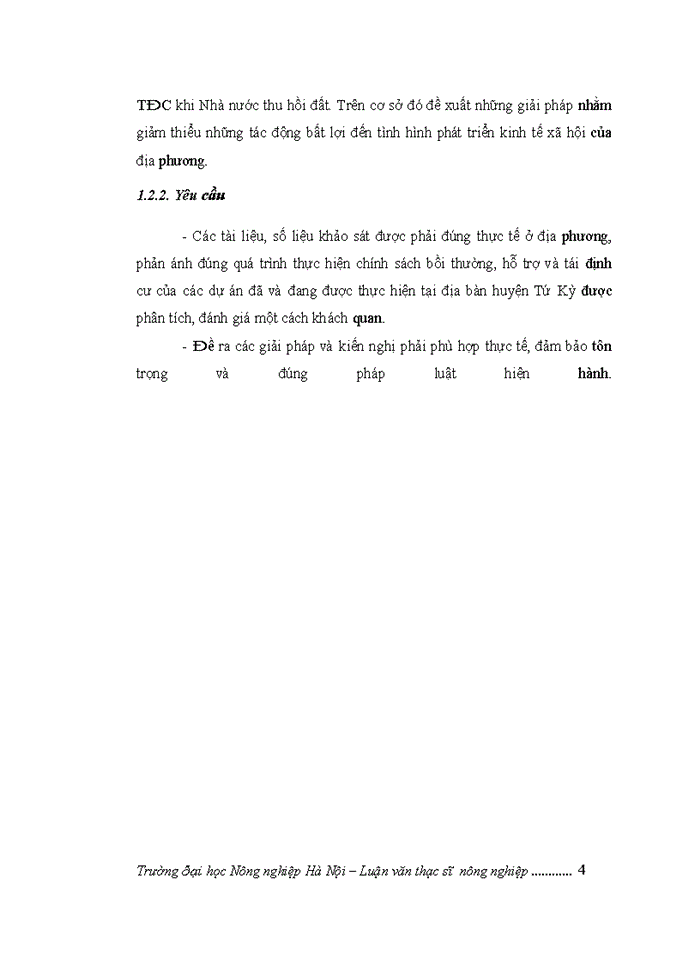 TĐC khi Nhà nước thu hồi đất. Trên cơ sở đó đề xuất những giải pháp nhằm giảm thiểu những tác động bất lợi đến tình hình phát triển kinh tế xã hội của địa phương.

1.2.2. Yêu cầu

- Các tài liệu, số liệu khảo sát được phải đúng thực tế ở địa phương, phản ánh đúng quá trình thực hiện chính sách bồi thường, hỗ trợ và tái định cư của các dự án đã và đang được thực hiện tại địa bàn huyện Tứ Kỳ được phân tích, đánh giá một cách khách quan.

- Đề ra các giải pháp và kiến nghị phải phù hợp thực tế, đảm bảo tôn trọng và đúng pháp luật hiện hành.

Trường đại học Nông nghiệp Hà Nội – Luận văn thạc sĩ nông nghiệp ............ 4